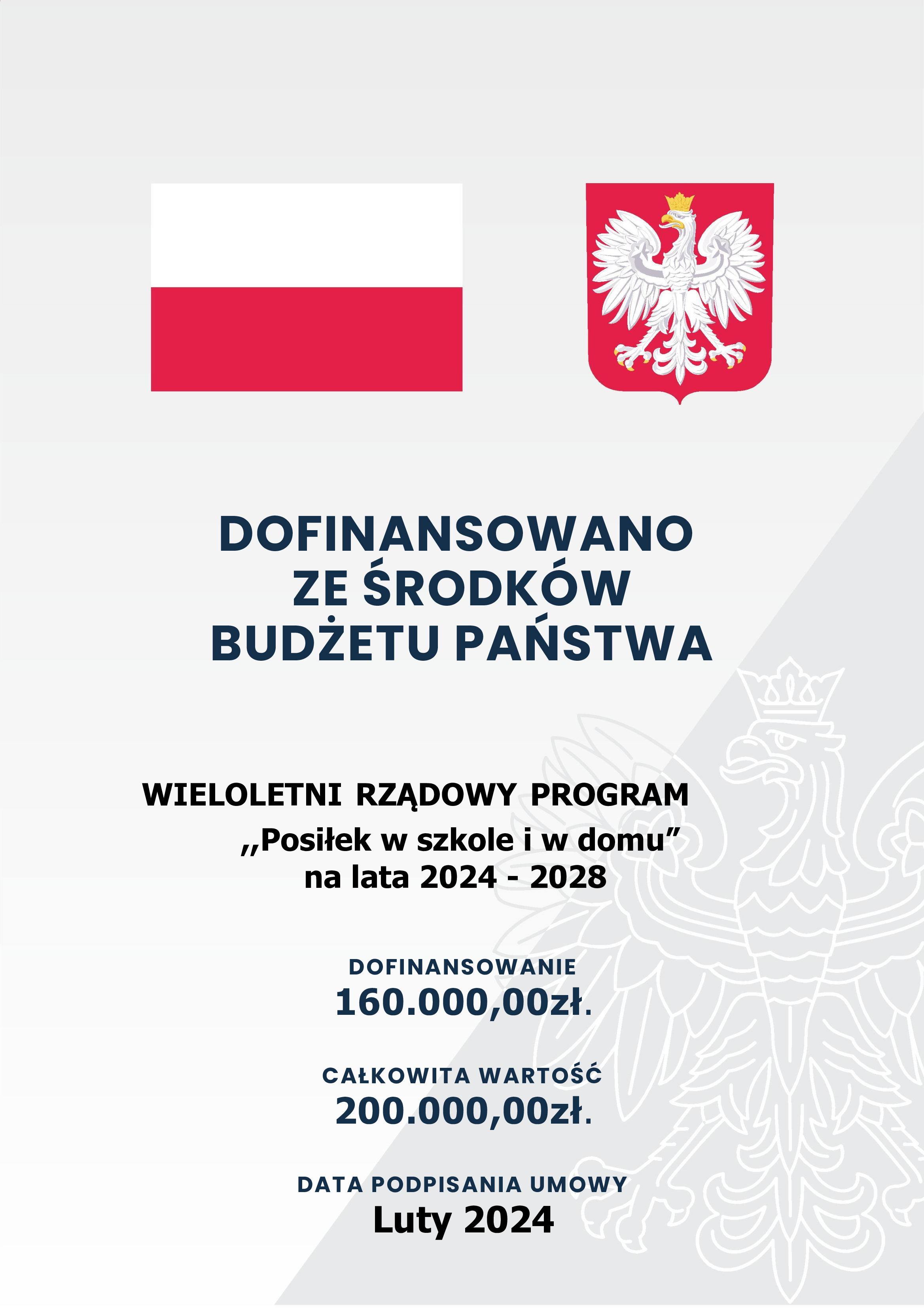 DOFINANSOWANO
ZE ŚRODKÓW
BUDŻETU PAŃSTWA

WIELOLETNI RZĄDOWY PROGRAM
,,Posiłek w szkole i w domu"
na lata 2024 - 2028

DOFINANSOWANIE
160.000,00zł.

CAŁKOWITA WARTOŚĆ
200.000,00zł.

DATA PODPISANIA UMOWY
Luty 2024